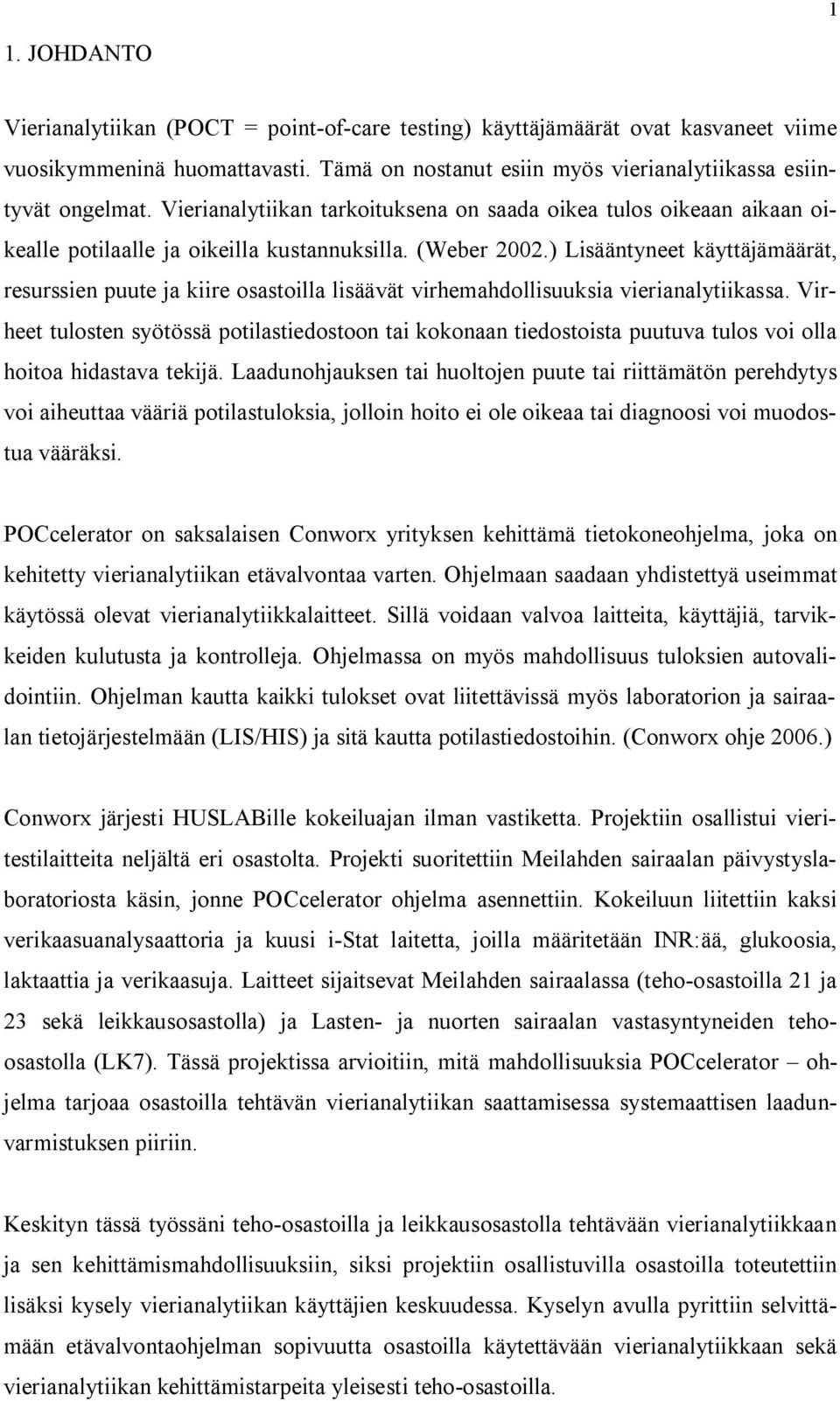 1

1. JOHDANTO

Vierianalytiikan (POCT = point-of-care testing) käyttäjämäärät ovat kasvaneet viime vuosikymmeninä huomattavasti. Tämä on nostanut esiin myös vierianalytiikassa esiintyvät ongelmat. Vierianalytiikan tarkoituksena on saada oikea tulos oikeaan aikaan oikealle potilaalle ja oikeilla kustannuksilla. (Weber 2002.) Lisääntyneet käyttäjämäärät, resurssien puute ja kiire osastoilla lisäävät virhemahdollisuuksia vierianalytiikassa. Virheet tulosten syötössä potilastiedostoon tai kokonaan tiedostoista puutuva tulos voi olla hoitoa hidastava tekijä. Laadunohjauksen tai huoltojen puute tai riittämätön perehdytys voi aiheuttaa vääriä potilastuloksia, jolloin hoito ei ole oikeaa tai diagnoosi voi muodostua vääräksi.

POCcelerator on saksalaisen Conworx yrityksen kehittämä tietokoneohjelma, joka on kehitetty vierianalytiikan etävalvontaa varten. Ohjelmaan saadaan yhdistettyä useimmat käytössä olevat vierianalytiikkalaitteet. Sillä voidaan valvoa laitteita, käyttäjiä, tarvikkeiden kulutusta ja kontrolleja. Ohjelmassa on myös mahdollisuus tuloksien autovalidointiin. Ohjelman kautta kaikki tulokset ovat liitettävissä myös laboratorion ja sairaalan tietojärjestelmään (LIS/HIS) ja sitä kautta potilastiedostoihin. (Conworx ohje 2006.)

Conworx järjesti HUSLABille kokeiluajan ilman vastiketta. Projektiin osallistui vieritestilaitteita neljältä eri osastolta. Projekti suoritettiin Meilahden sairaalan päivystyslaboratoriosta käsin, jonne POCcelerator ohjelma asennettiin. Kokeiluun liitettiin kaksi verikaasuanalysaattoria ja kuusi i-Stat laitetta, joilla määritetään INR:ää, glukoosia, laktaattia ja verikaasuja. Laitteet sijaitsevat Meilahden sairaalassa (teho-osastoilla 21 ja 23 sekä leikkausosastolla) ja Lasten- ja nuorten sairaalan vastasyntyneiden teho-osastolla (LK7). Tässä projektissa arvioitiin, mitä mahdollisuuksia POCcelerator – ohjelma tarjoaa osastoilla tehtävän vierianalytiikan saattamisessa systemaattisen laadunvarmistuksen piiriin.

Keskityn tässä työssäni teho-osastoilla ja leikkausosastolla tehtävään vierianalytiikkaan ja sen kehittämismahdollisuuksiin, siksi projektiin osallistuvilla osastoilla toteutettiin lisäksi kysely vierianalytiikan käyttäjien keskuudessa. Kyselyn avulla pyrittiin selvittämään etävalvontaohjelman sopivuutta osastoilla käytettävään vierianalytiikkaan sekä vierianalytiikan kehittämistarpeita yleisesti teho-osastoilla.